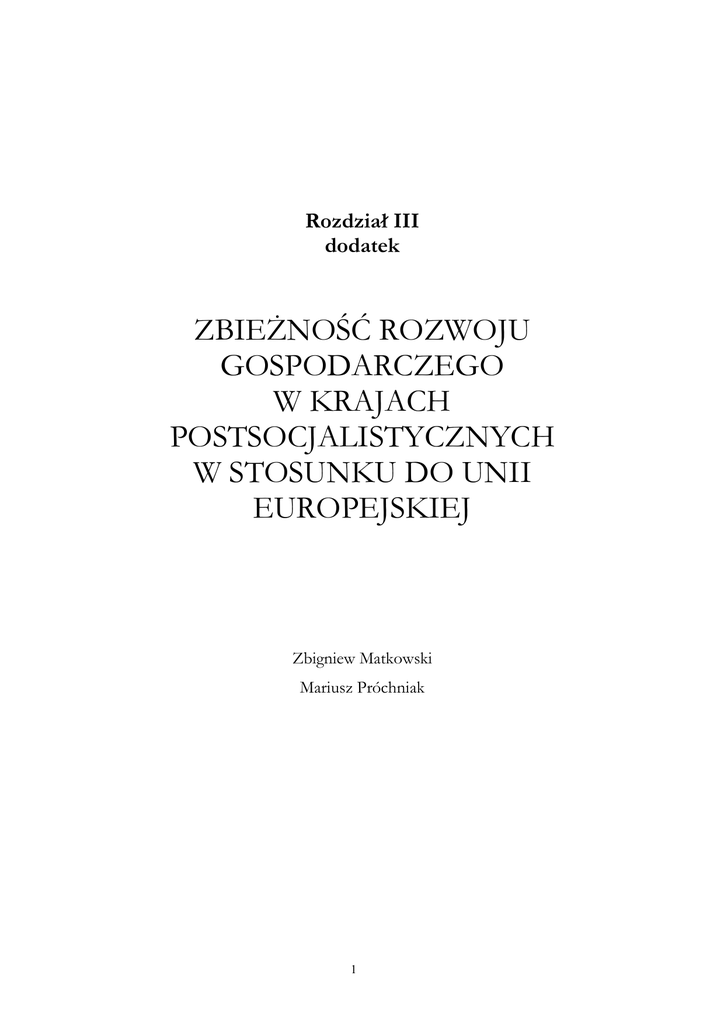 Rozdział III
dodatek

ZBIEŻNOŚĆ ROZWOJU
GOSPODARCZEGO
W KRAJACH
POSTSOCJALISTYCZNYCH
W STOSUNKU DO UNII
EUROPEJSKIEJ

Zbigniew Matkowski

Mariusz Próchniak

1